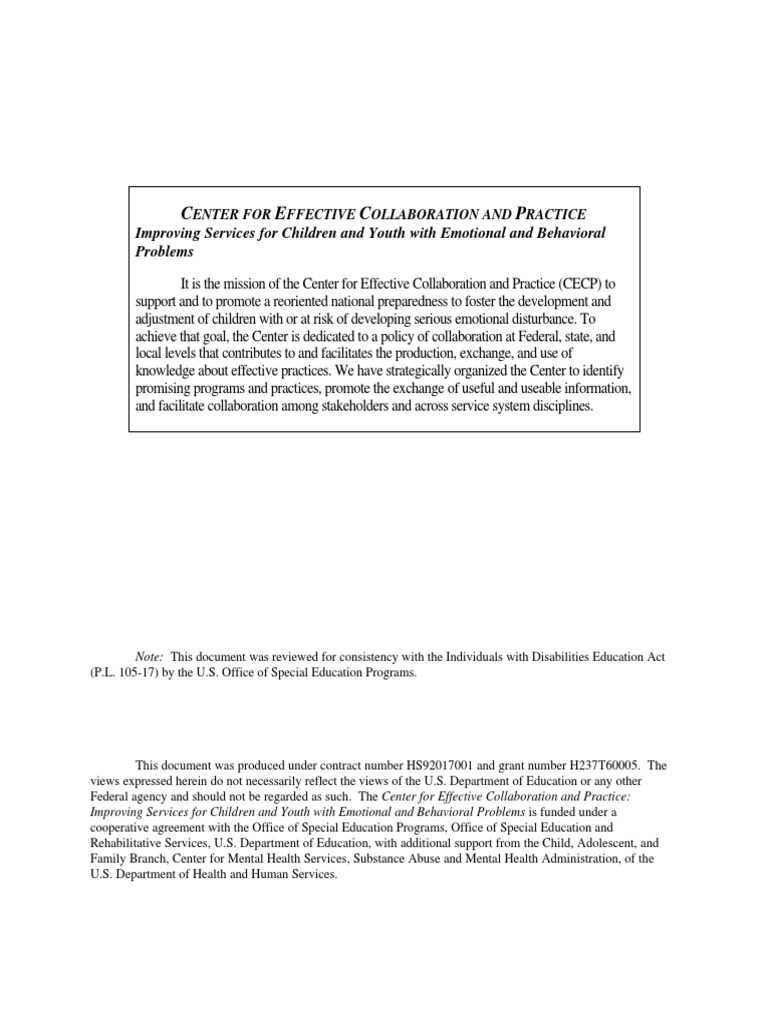 CENTER FOR EFFECTIVE COLLABORATION AND PRACTICE
Improving Services for Children and Youth with Emotional and Behavioral Problems

It is the mission of the Center for Effective Collaboration and Practice (CECP) to support and to promote a reoriented national preparedness to foster the development and adjustment of children with or at risk of developing serious emotional disturbance. To achieve that goal, the Center is dedicated to a policy of collaboration at Federal, state, and local levels that contributes to and facilitates the production, exchange, and use of knowledge about effective practices. We have strategically organized the Center to identify promising programs and practices, promote the exchange of useful and useable information, and facilitate collaboration among stakeholders and across service system disciplines.

Note: This document was reviewed for consistency with the Individuals with Disabilities Education Act (P.L. 105-17) by the U.S. Office of Special Education Programs.

This document was produced under contract number HS92017001 and grant number H237T60005. The views expressed herein do not necessarily reflect the views of the U.S. Department of Education or any other Federal agency and should not be regarded as such. The Center for Effective Collaboration and Practice: Improving Services for Children and Youth with Emotional and Behavioral Problems is funded under a cooperative agreement with the Office of Special Education Programs, Office of Special Education and Rehabilitative Services, U.S. Department of Education, with additional support from the Child, Adolescent, and Family Branch, Center for Mental Health Services, Substance Abuse and Mental Health Administration, of the U.S. Department of Health and Human Services.